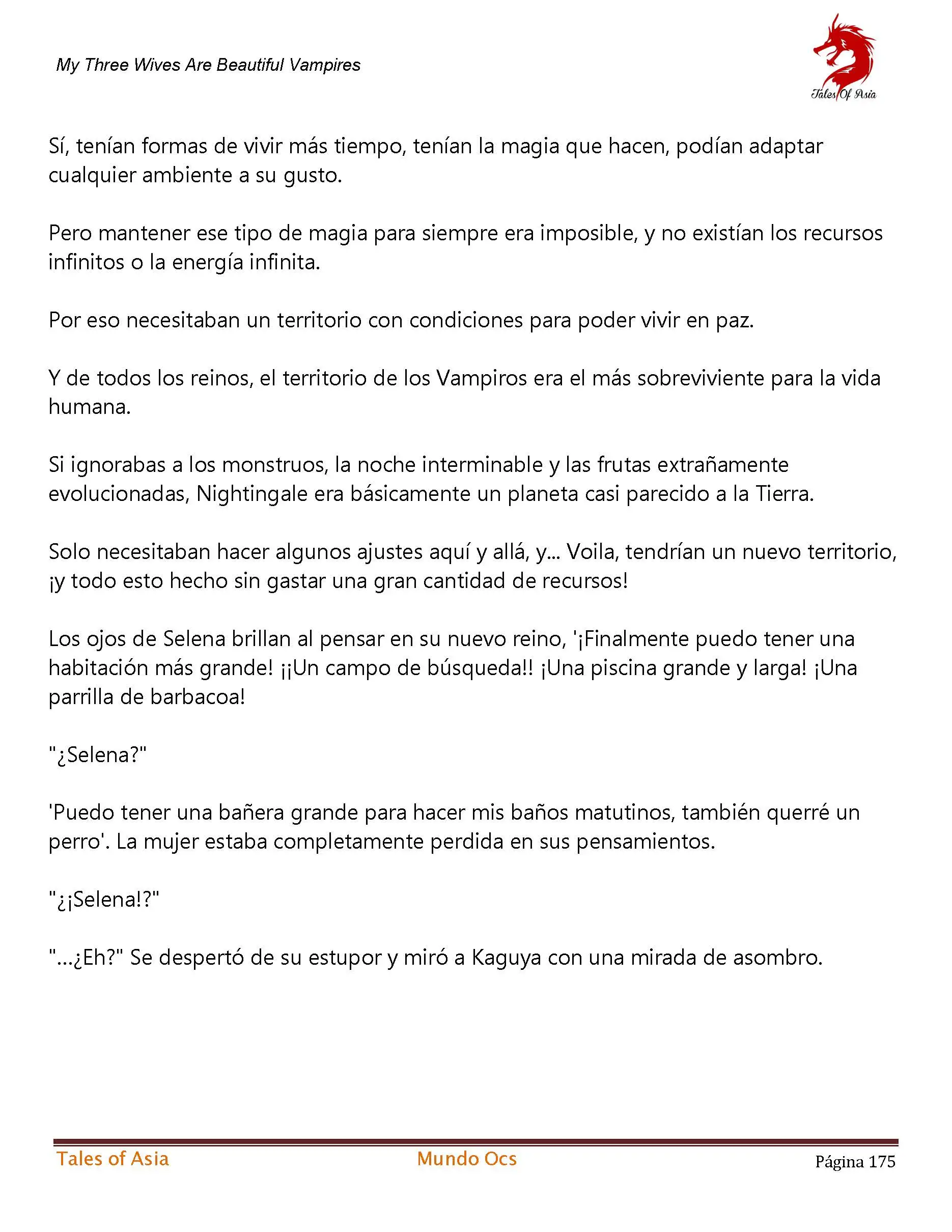 My Three Wives Are Beautiful Vampires

Tales Of Asia

Sí, tenían formas de vivir más tiempo, tenían la magia que hacen, podían adaptar cualquier ambiente a su gusto.

Pero mantener ese tipo de magia para siempre era imposible, y no existían los recursos infinitos o la energía infinita.

Por eso necesitaban un territorio con condiciones para poder vivir en paz.

Y de todos los reinos, el territorio de los Vampiros era el más sobreviviente para la vida humana.

Si ignorabas a los monstruos, la noche interminable y las frutas extrañamente evolucionadas, Nightingale era básicamente un planeta casi parecido a la Tierra.

Solo necesitaban hacer algunos ajustes aquí y allá, y... Voila, tendrían un nuevo territorio, ¡y todo esto hecho sin gastar una gran cantidad de recursos!

Los ojos de Selena brillan al pensar en su nuevo reino, '¡Finalmente puedo tener una habitación más grande! ¡¡Un campo de búsqueda!! ¡Una piscina grande y larga! ¡Una parrilla de barbacoa!

"¿Selena?"

'Puedo tener una bañera grande para hacer mis baños matutinos, también querré un perro'. La mujer estaba completamente perdida en sus pensamientos.

"¿¡Selena!?"

"...¿Eh?" Se despertó de su estupor y miró a Kaguya con una mirada de asombro.

Tales of Asia Mundo Ocs Página 175